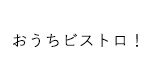 おうちビストロ！